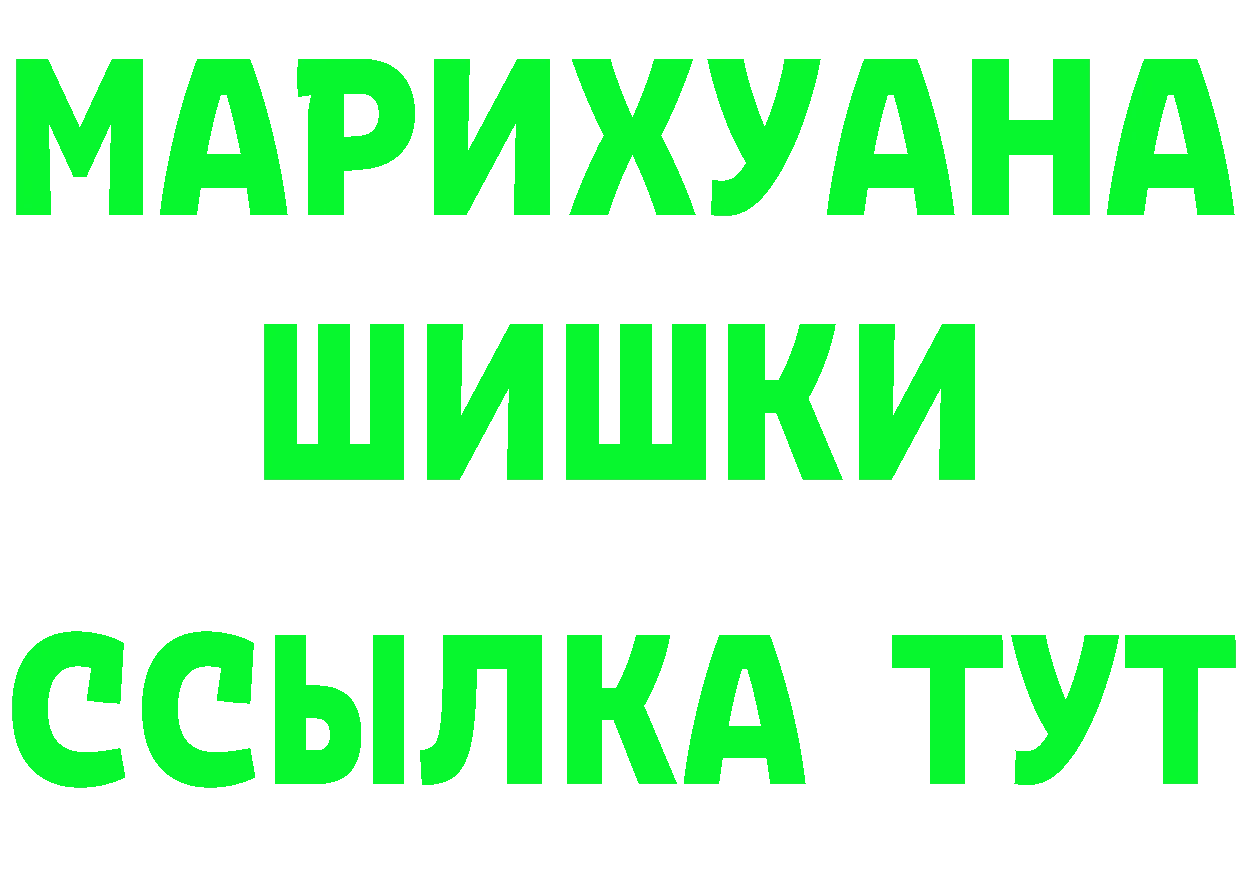 МАРИХУАНА
ШИШКИ
ССЫЛКА ТУТ